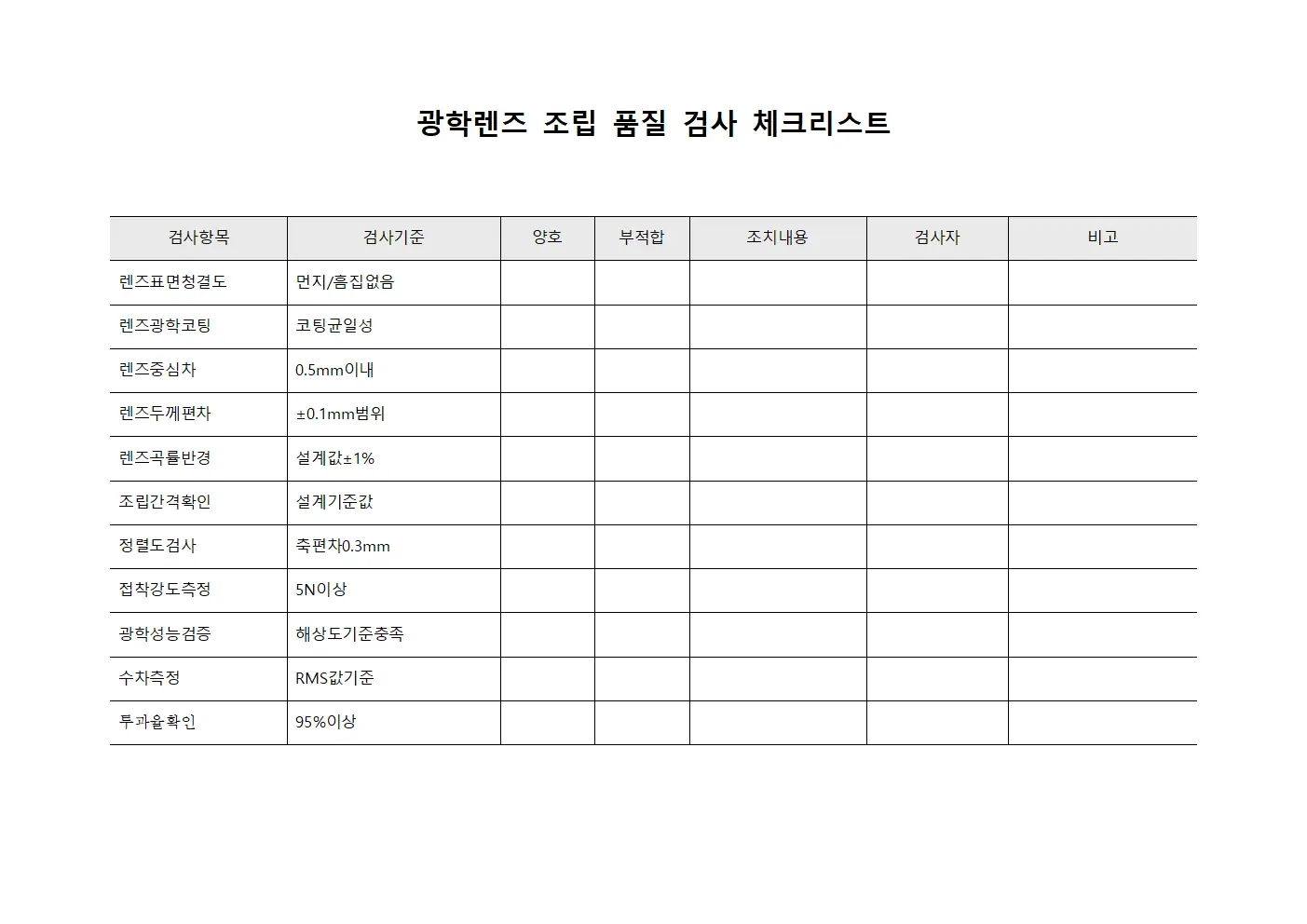 광학렌즈 조립 품질 검사 체크리스트

| 검사항목 | 검사기준 | 양호 | 부적합 | 조치내용 | 검사자 | 비고 |
|---|---|---|---|---|---|---|
| 렌즈표면청결도 | 먼지/흠집없음 | | | | | |
| 렌즈광학코팅 | 코팅균일성 | | | | | |
| 렌즈중심차 | 0.5mm이내 | | | | | |
| 렌즈두께편차 | ±0.1mm범위 | | | | | |
| 렌즈곡률반경 | 설계값±1% | | | | | |
| 조립간격확인 | 설계기준값 | | | | | |
| 정렬도검사 | 축편차0.3mm | | | | | |
| 접착강도측정 | 5N이상 | | | | | |
| 광학성능검증 | 해상도기준충족 | | | | | |
| 수차측정 | RMS값기준 | | | | | |
| 투과율확인 | 95%이상 | | | | | |